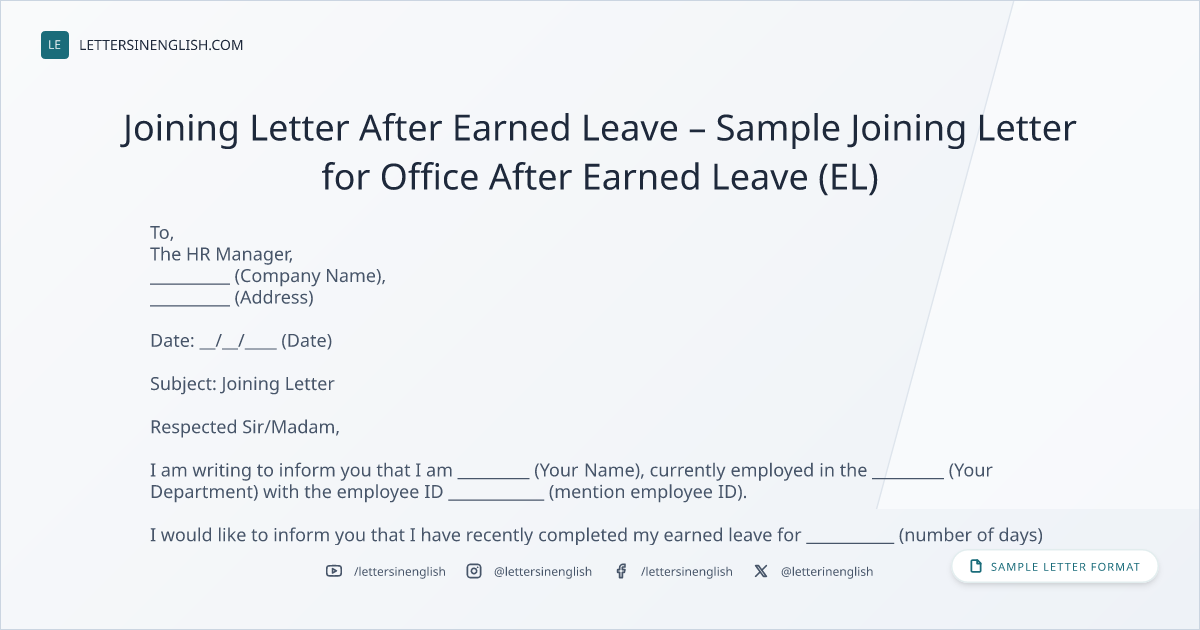 LE LETTERSINENGLISH.COM

Joining Letter After Earned Leave – Sample Joining Letter for Office After Earned Leave (EL)

To,
The HR Manager,
____ (Company Name),
____ (Address)

Date: ____/____/____ (Date)

Subject: Joining Letter

Respected Sir/Madam,

I am writing to inform you that I am ____ (Your Name), currently employed in the ____ (Your Department) with the employee ID ____ (mention employee ID).

I would like to inform you that I have recently completed my earned leave for ____ (number of days)

/lettersinenglish @lettersinenglish /lettersinenglish @letterinenglish

SAMPLE LETTER FORMAT